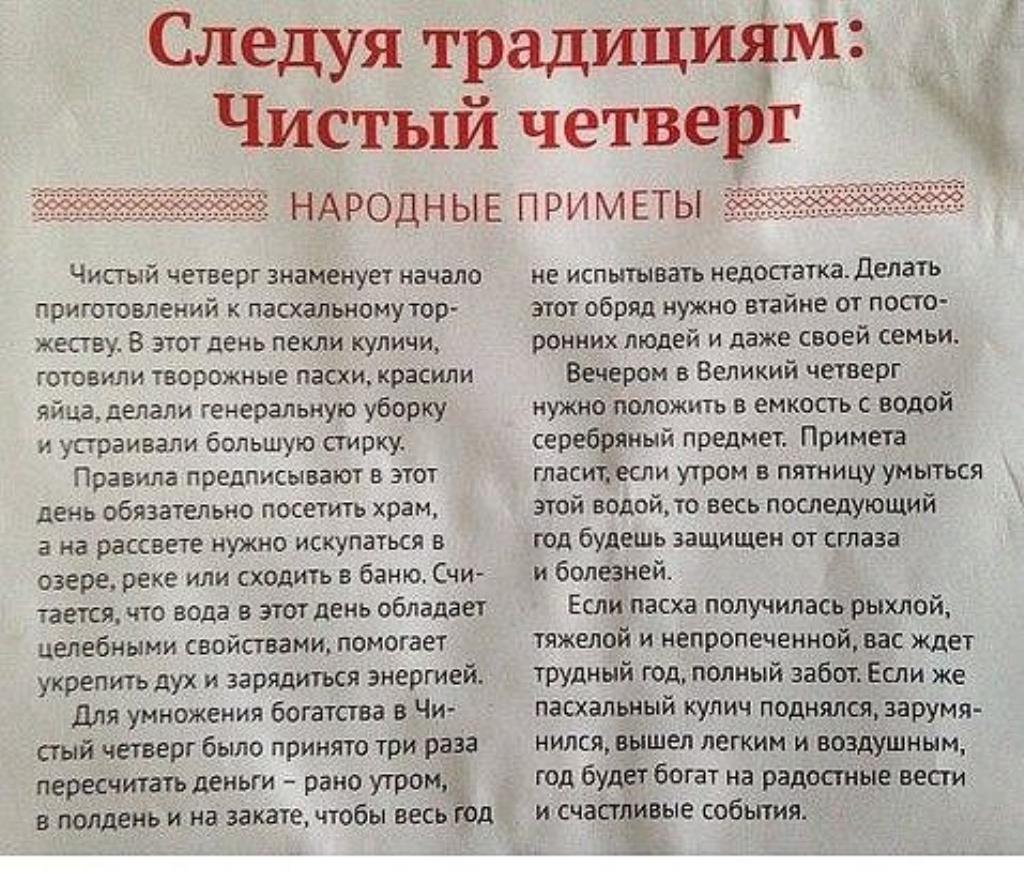 Следуя традициям: Чистый четверг

НАРОДНЫЕ ПРИМЕТЫ

Чистый четверг знаменует начало приготовлений к пасхальному торжеству. В этот день пекли куличи, готовили творожные пасхи, красили яйца, делали генеральную уборку и устраивали большую стирку.

Правила предписывают в этот день обязательно посетить храм, а на рассвете нужно искупаться в озере, реке или сходить в баню. Считается, что вода в этот день обладает целебными свойствами, помогает укрепить дух и зарядиться энергией.

Для умножения богатства в Чистый четверг было принято три раза пересчитать деньги – рано утром, в полдень и на закате, чтобы весь год не испытывать недостатка. Делать этот обряд нужно втайне от посторонних людей и даже своей семьи.

Вечером в Великий четверг нужно положить в емкость с водой серебряный предмет. Примета гласит, если утром в пятницу умыться этой водой, то весь последующий год будешь защищен от сглаза и болезней.

Если пасха получилась рыхлой, тяжелой и непропеченной, вас ждет трудный год, полный забот. Если же пасхальный кулич поднялся, зарумянился, вышел легким и воздушным, год будет богат на радостные вести и счастливые события.